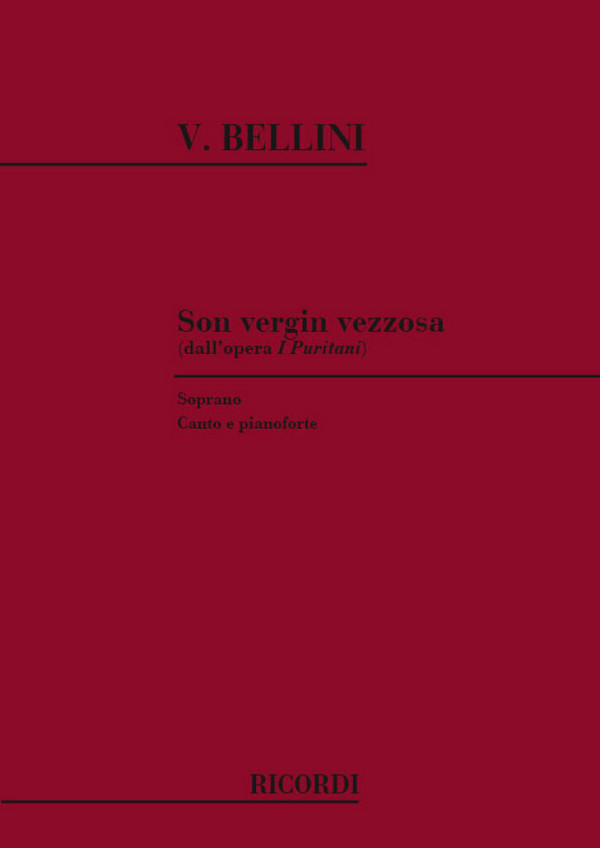 V. BELLINI

Son vergin vezzosa
(dall'opera I Puritani)

Soprano
Canto e pianoforte

RICORDI